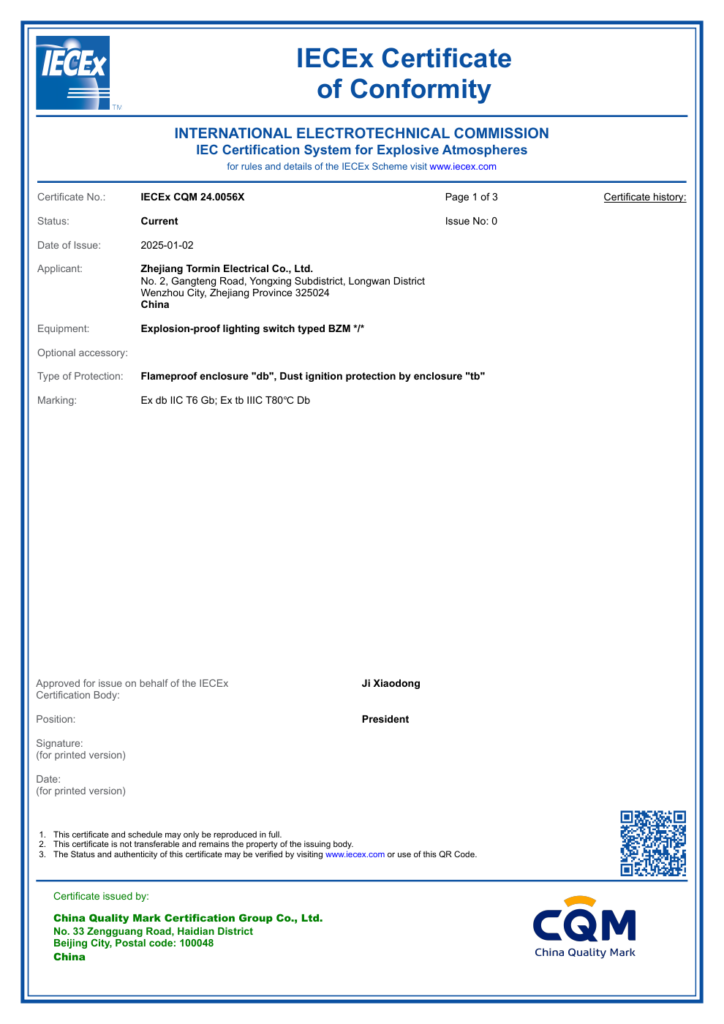 IECEx TM

IECEx Certificate of Conformity

INTERNATIONAL ELECTROTECHNICAL COMMISSION
IEC Certification System for Explosive Atmospheres
for rules and details of the IECEx Scheme visit www.iecex.com

Certificate No.: IECEx CQM 24.0056X Page 1 of 3 Certificate history:

Status: Current Issue No: 0

Date of Issue: 2025-01-02

Applicant: Zhejiang Tormin Electrical Co., Ltd.
No. 2, Gangteng Road, Yongxing Subdistrict, Longwan District
Wenzhou City, Zhejiang Province 325024
China

Equipment: Explosion-proof lighting switch typed BZM */*

Optional accessory:

Type of Protection: Flameproof enclosure "db", Dust ignition protection by enclosure "tb"

Marking: Ex db IIC T6 Gb; Ex tb IIIC T80℃ Db

Approved for issue on behalf of the IECEx Certification Body: Ji Xiaodong

Position: President

Signature:
(for printed version)

Date:
(for printed version)

1. This certificate and schedule may only be reproduced in full.
2. This certificate is not transferable and remains the property of the issuing body.
3. The Status and authenticity of this certificate may be verified by visiting www.iecex.com or use of this QR Code.

Certificate issued by:

China Quality Mark Certification Group Co., Ltd.
No. 33 Zengguang Road, Haidian District
Beijing City, Postal code: 100048
China

CQM
China Quality Mark